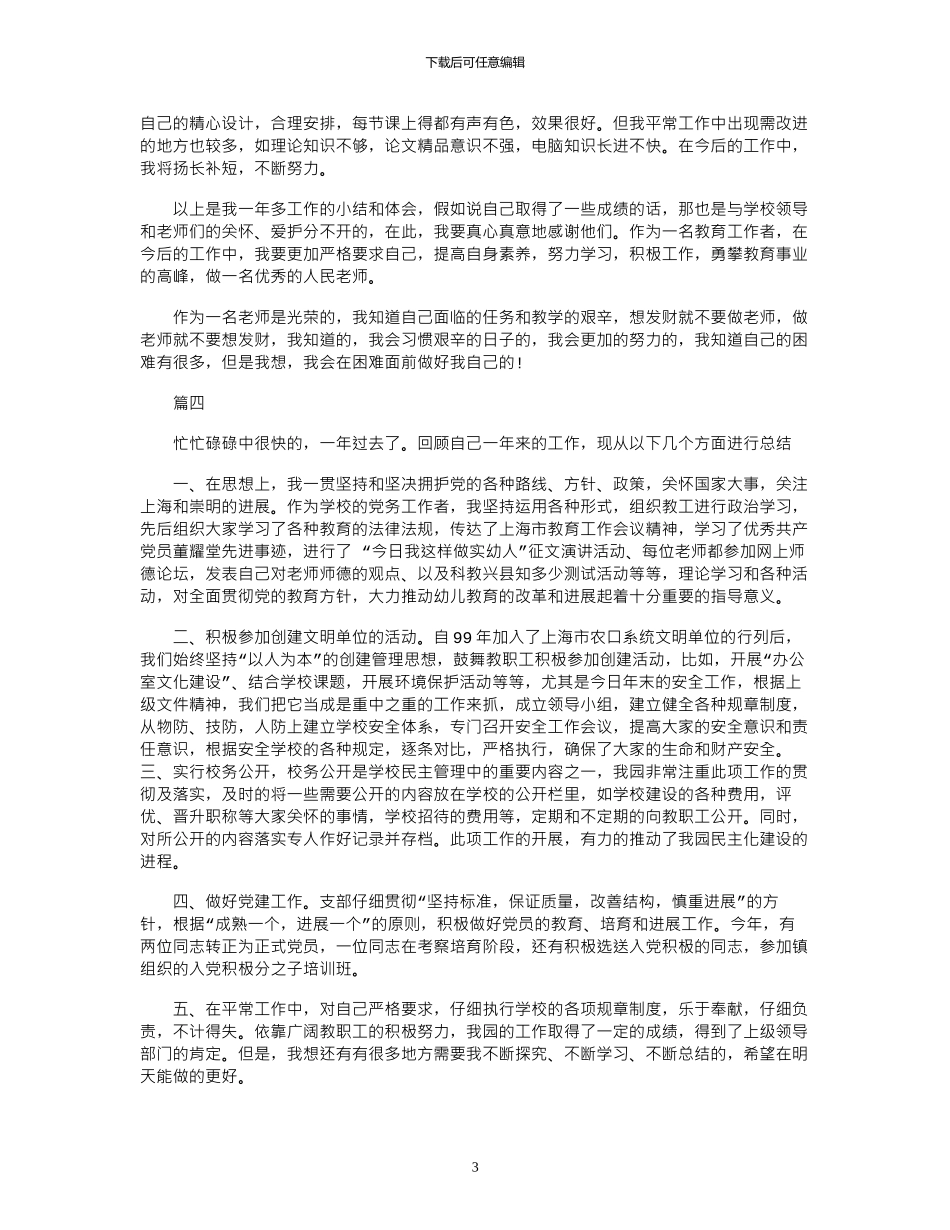 下载后可任意编辑

自己的精心设计，合理安排，每节课上得都有声有色，效果很好。但我平常工作中出现需改进的地方也较多，如理论知识不够，论文精品意识不强，电脑知识长进不快。在今后的工作中，我将扬长补短，不断努力。

以上是我一年多工作的小结和体会，假如说自己取得了一些成绩的话，那也是与学校领导和老师们的关怀、爱护分不开的，在此，我要真心真意地感谢他们。作为一名教育工作者，在今后的工作中，我要更加严格要求自己，提高自身素养，努力学习，积极工作，勇攀教育事业的高峰，做一名优秀的人民老师。

作为一名老师是光荣的，我知道自己面临的任务和教学的艰辛，想发财就不要做老师，做老师就不要想发财，我知道的，我会习惯艰辛的日子的，我会更加的努力的，我知道自己的困难有很多，但是我想，我会在困难面前做好我自己的！

篇四

忙忙碌碌中很快的，一年过去了。回顾自己一年来的工作，现从以下几个方面进行总结

一、在思想上，我一贯坚持和坚决拥护党的各种路线、方针、政策，关怀国家大事，关注上海和崇明的进展。作为学校的党务工作者，我坚持运用各种形式，组织教工进行政治学习，先后组织大家学习了各种教育的法律法规，传达了上海市教育工作会议精神，学习了优秀共产党员董耀堂先进事迹，进行了 “今日我这样做实幼人”征文演讲活动、每位老师都参加网上师德论坛，发表自己对老师师德的观点、以及科教兴县知多少测试活动等等，理论学习和各种活动，对全面贯彻党的教育方针，大力推动幼儿教育的改革和进展起着十分重要的指导意义。

二、积极参加创建文明单位的活动。自 99 年加入了上海市农口系统文明单位的行列后，我们始终坚持“以人为本”的创建管理思想，鼓舞教职工积极参加创建活动，比如，开展“办公室文化建设”、结合学校课题，开展环境保护活动等等，尤其是今日年末的安全工作，根据上级文件精神，我们把它当成是重中之重的工作来抓，成立领导小组，建立健全各种规章制度，从物防、技防，人防上建立学校安全体系，专门召开安全工作会议，提高大家的安全意识和责任意识，根据安全学校的各种规定，逐条对比，严格执行，确保了大家的生命和财产安全。三、实行校务公开，校务公开是学校民主管理中的重要内容之一，我园非常注重此项工作的贯彻及落实，及时的将一些需要公开的内容放在学校的公开栏里，如学校建设的各种费用，评优、晋升职称等大家关怀的事情，学校招待的费用等，定期和不定期的向教职工公开。同时，对所公开的内容落实专人作好记录并存档。此项工作的开展，有力的推动了我园民主化建设的进程。

四、做好党建工作。支部仔细贯彻“坚持标准，保证质量，改善结构，慎重进展”的方针，根据“成熟一个，进展一个”的原则，积极做好党员的教育、培育和进展工作。今年，有两位同志转正为正式党员，一位同志在考察培育阶段，还有积极选送入党积极的同志，参加镇组织的入党积极分之子培训班。

五、在平常工作中，对自己严格要求，仔细执行学校的各项规章制度，乐于奉献，仔细负责，不计得失。依靠广阔教职工的积极努力，我园的工作取得了一定的成绩，得到了上级领导部门的肯定。但是，我想还有有很多地方需要我不断探究、不断学习、不断总结的，希望在明天能做的更好。

3